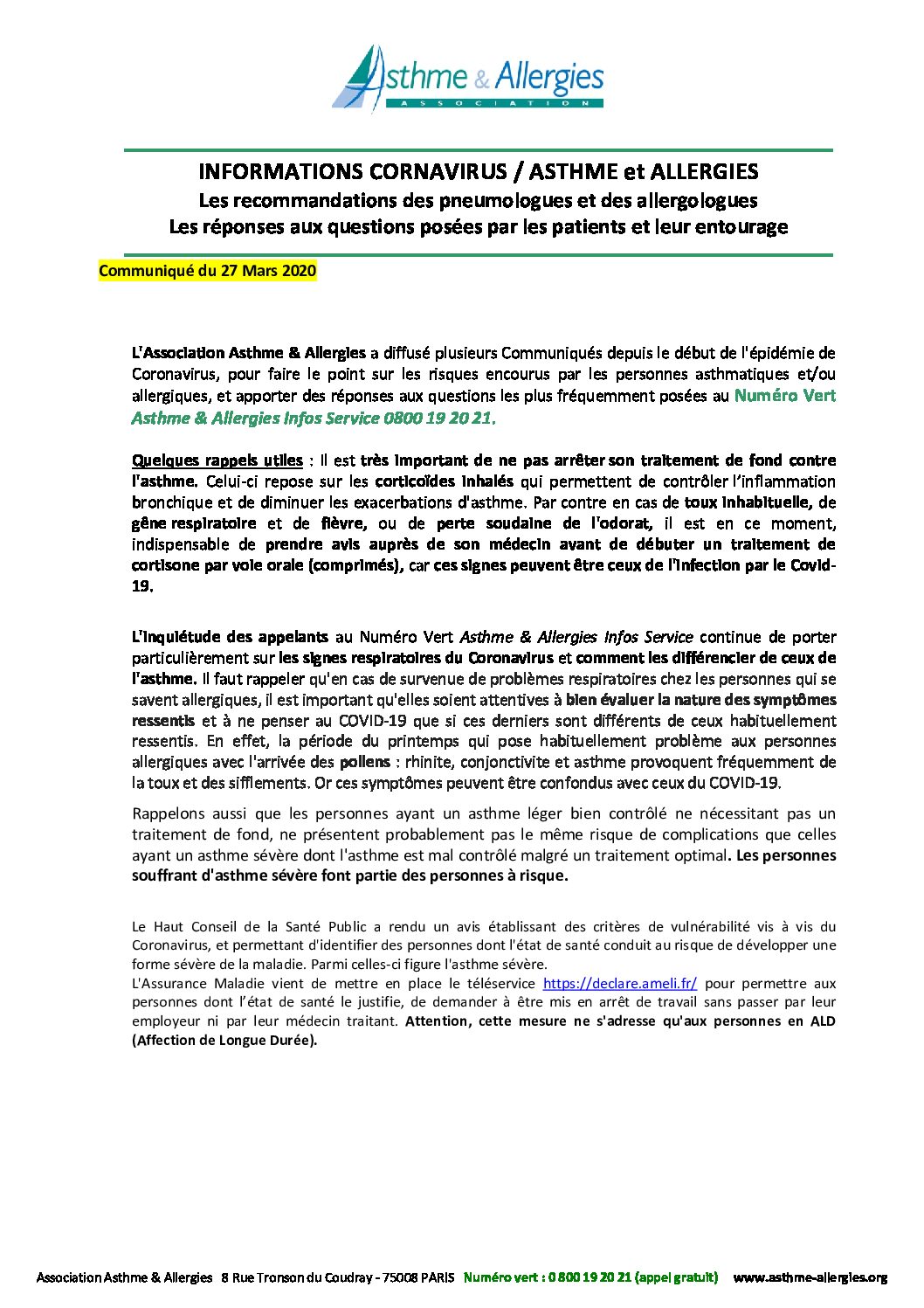 Asthme & Allergies
ASSOCIATION

INFORMATIONS CORNAVIRUS / ASTHME et ALLERGIES
Les recommandations des pneumologues et des allergologues
Les réponses aux questions posées par les patients et leur entourage

Communiqué du 27 Mars 2020

L'Association Asthme & Allergies a diffusé plusieurs Communiqués depuis le début de l'épidémie de Coronavirus, pour faire le point sur les risques encourus par les personnes asthmatiques et/ou allergiques, et apporter des réponses aux questions les plus fréquemment posées au Numéro Vert Asthme & Allergies Infos Service 0800 19 20 21.

Quelques rappels utiles : Il est très important de ne pas arrêter son traitement de fond contre l'asthme. Celui-ci repose sur les corticoïdes inhalés qui permettent de contrôler l'inflammation bronchique et de diminuer les exacerbations d'asthme. Par contre en cas de toux inhabituelle, de gêne respiratoire et de fièvre, ou de perte soudaine de l'odorat, il est en ce moment, indispensable de prendre avis auprès de son médecin avant de débuter un traitement de cortisone par voie orale (comprimés), car ces signes peuvent être ceux de l'infection par le Covid-19.

L'inquiétude des appelants au Numéro Vert Asthme & Allergies Infos Service continue de porter particulièrement sur les signes respiratoires du Coronavirus et comment les différencier de ceux de l'asthme. Il faut rappeler qu'en cas de survenue de problèmes respiratoires chez les personnes qui se savent allergiques, il est important qu'elles soient attentives à bien évaluer la nature des symptômes ressentis et à ne penser au COVID-19 que si ces derniers sont différents de ceux habituellement ressentis. En effet, la période du printemps qui pose habituellement problème aux personnes allergiques avec l'arrivée des pollens : rhinite, conjonctivite et asthme provoquent fréquemment de la toux et des sifflements. Or ces symptômes peuvent être confondus avec ceux du COVID-19.

Rappelons aussi que les personnes ayant un asthme léger bien contrôlé ne nécessitant pas un traitement de fond, ne présentent probablement pas le même risque de complications que celles ayant un asthme sévère dont l'asthme est mal contrôlé malgré un traitement optimal. Les personnes souffrant d'asthme sévère font partie des personnes à risque.

Le Haut Conseil de la Santé Public a rendu un avis établissant des critères de vulnérabilité vis à vis du Coronavirus, et permettant d'identifier des personnes dont l'état de santé conduit au risque de développer une forme sévère de la maladie. Parmi celles-ci figure l'asthme sévère.
L'Assurance Maladie vient de mettre en place le téléservice https://declare.ameli.fr/ pour permettre aux personnes dont l'état de santé le justifie, de demander à être mis en arrêt de travail sans passer par leur employeur ni par leur médecin traitant. Attention, cette mesure ne s'adresse qu'aux personnes en ALD (Affection de Longue Durée).

Association Asthme & Allergies 8 Rue Tronson du Coudray - 75008 PARIS Numéro vert : 0 800 19 20 21 (appel gratuit) www.asthme-allergies.org